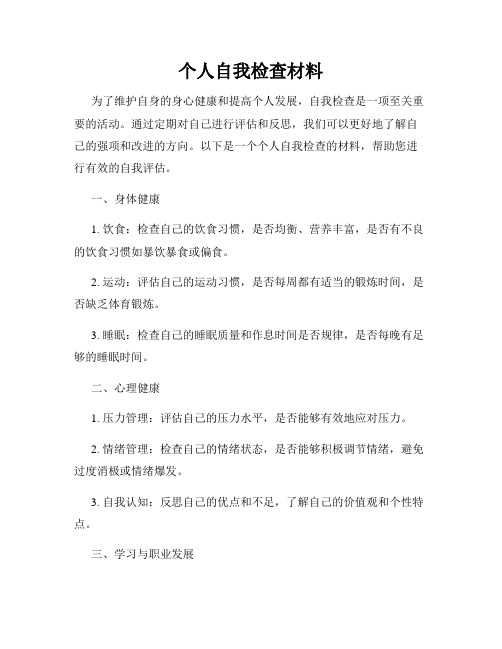 个人自我检查材料

为了维护自身的身心健康和提高个人发展，自我检查是一项至关重要的活动。通过定期对自己进行评估和反思，我们可以更好地了解自己的强项和改进的方向。以下是一个个人自我检查的材料，帮助您进行有效的自我评估。

一、身体健康

1. 饮食：检查自己的饮食习惯，是否均衡、营养丰富，是否有不良的饮食习惯如暴饮暴食或偏食。

2. 运动：评估自己的运动习惯，是否每周都有适当的锻炼时间，是否缺乏体育锻炼。

3. 睡眠：检查自己的睡眠质量和作息时间是否规律，是否每晚有足够的睡眠时间。

二、心理健康

1. 压力管理：评估自己的压力水平，是否能够有效地应对压力。

2. 情绪管理：检查自己的情绪状态，是否能够积极调节情绪，避免过度消极或情绪爆发。

3. 自我认知：反思自己的优点和不足，了解自己的价值观和个性特点。

三、学习与职业发展